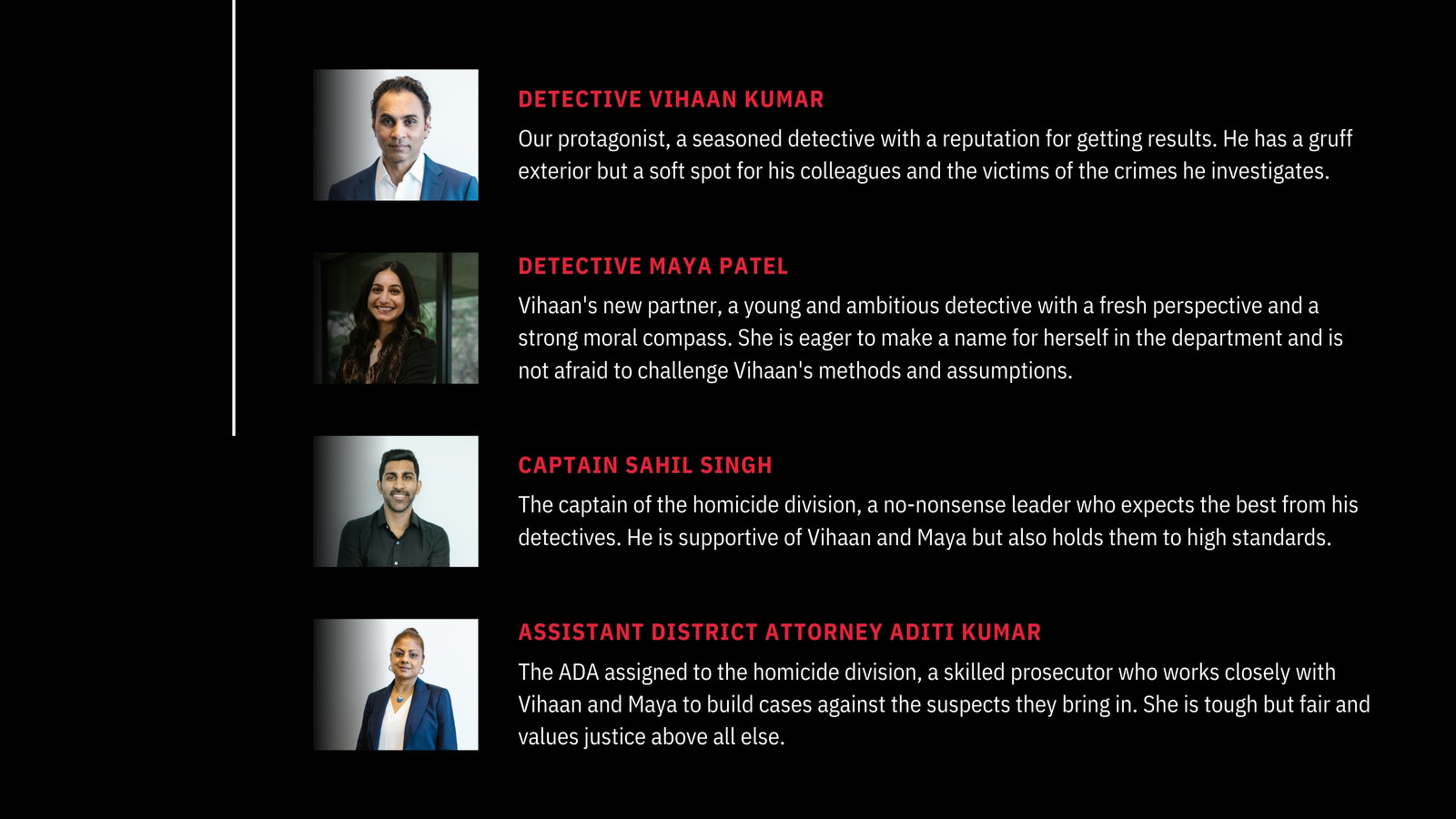 DETECTIVE VIHAAN KUMAR

Our protagonist, a seasoned detective with a reputation for getting results. He has a gruff exterior but a soft spot for his colleagues and the victims of the crimes he investigates.

DETECTIVE MAYA PATEL

Vihaan's new partner, a young and ambitious detective with a fresh perspective and a strong moral compass. She is eager to make a name for herself in the department and is not afraid to challenge Vihaan's methods and assumptions.

CAPTAIN SAHIL SINGH

The captain of the homicide division, a no-nonsense leader who expects the best from his detectives. He is supportive of Vihaan and Maya but also holds them to high standards.

ASSISTANT DISTRICT ATTORNEY ADITI KUMAR

The ADA assigned to the homicide division, a skilled prosecutor who works closely with Vihaan and Maya to build cases against the suspects they bring in. She is tough but fair and values justice above all else.